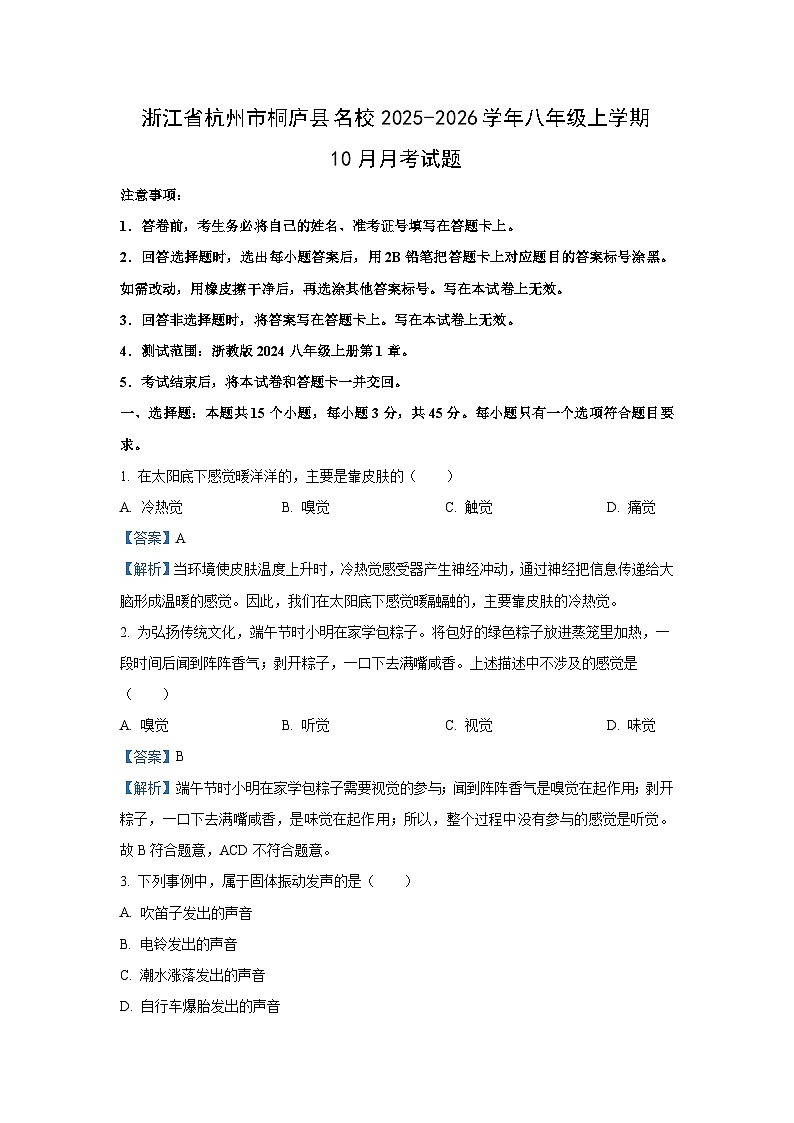 浙江省杭州市桐庐县名校 2025-2026 学年八年级上学期

10 月月考试题

注意事项：

1．答卷前，考生务必将自己的姓名、准考证号填写在答题卡上。

2．回答选择题时，选出每小题答案后，用 2B 铅笔把答题卡上对应题目的答案标号涂黑。如需改动，用橡皮擦干净后，再选涂其他答案标号。写在本试卷上无效。

3．回答非选择题时，将答案写在答题卡上。写在本试卷上无效。

4．测试范围：浙教版 2024 八年级上册第 1 章。

5．考试结束后，将本试卷和答题卡一并交回。

一、选择题：本题共 15 个小题，每小题 3 分，共 45 分。每小题只有一个选项符合题目要求。

1. 在太阳底下感觉暖洋洋的，主要是靠皮肤的（　　）

A. 冷热觉　　B. 嗅觉　　C. 触觉　　D. 痛觉

【答案】A

【解析】当环境使皮肤温度上升时，冷热觉感受器产生神经冲动，通过神经把信息传递给大脑形成温暖的感觉。因此，我们在太阳底下感觉暖融融的，主要靠皮肤的冷热觉。

2. 为弘扬传统文化，端午节时小明在家学包粽子。将包好的绿色粽子放进蒸笼里加热，一段时间后闻到阵阵香气；剥开粽子，一口下去满嘴咸香。上述描述中不涉及的感觉是（　　）

A. 嗅觉　　B. 听觉　　C. 视觉　　D. 味觉

【答案】B

【解析】端午节时小明在家学包粽子需要视觉的参与；闻到阵阵香气是嗅觉在起作用；剥开粽子，一口下去满嘴咸香，是味觉在起作用；所以，整个过程中没有参与的感觉是听觉。故 B 符合题意，ACD 不符合题意。

3. 下列事例中，属于固体振动发声的是（　　）

A. 吹笛子发出的声音

B. 电铃发出的声音

C. 潮水涨落发出的声音

D. 自行车爆胎发出的声音